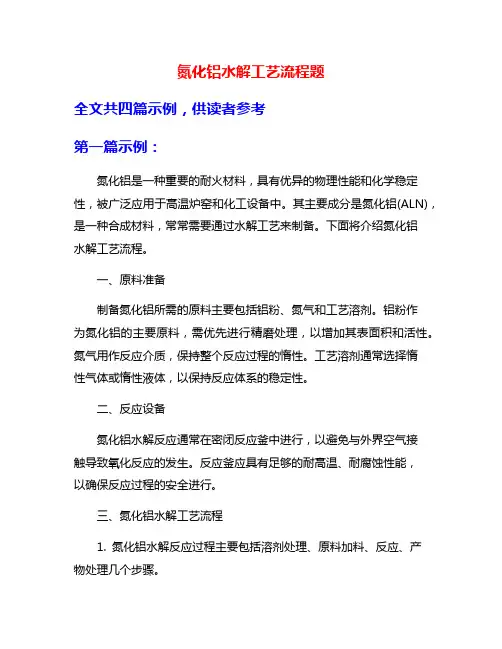 氮化铝水解工艺流程题

全文共四篇示例，供读者参考

第一篇示例：

氮化铝是一种重要的耐火材料，具有优异的物理性能和化学稳定性，被广泛应用于高温炉窑和化工设备中。其主要成分是氮化铝(ALN)，是一种合成材料，常常需要通过水解工艺来制备。下面将介绍氮化铝水解工艺流程。

一、原料准备

制备氮化铝所需的原料主要包括铝粉、氮气和工艺溶剂。铝粉作为氮化铝的主要原料，需优先进行精磨处理，以增加其表面积和活性。氮气用作反应介质，保持整个反应过程的惰性。工艺溶剂通常选择惰性气体或惰性液体，以保持反应体系的稳定性。

二、反应设备

氮化铝水解反应通常在密闭反应釜中进行，以避免与外界空气接触导致氧化反应的发生。反应釜应具有足够的耐高温、耐腐蚀性能，以确保反应过程的安全进行。

三、氮化铝水解工艺流程

1. 氮化铝水解反应过程主要包括溶剂处理、原料加料、反应、产物处理几个步骤。